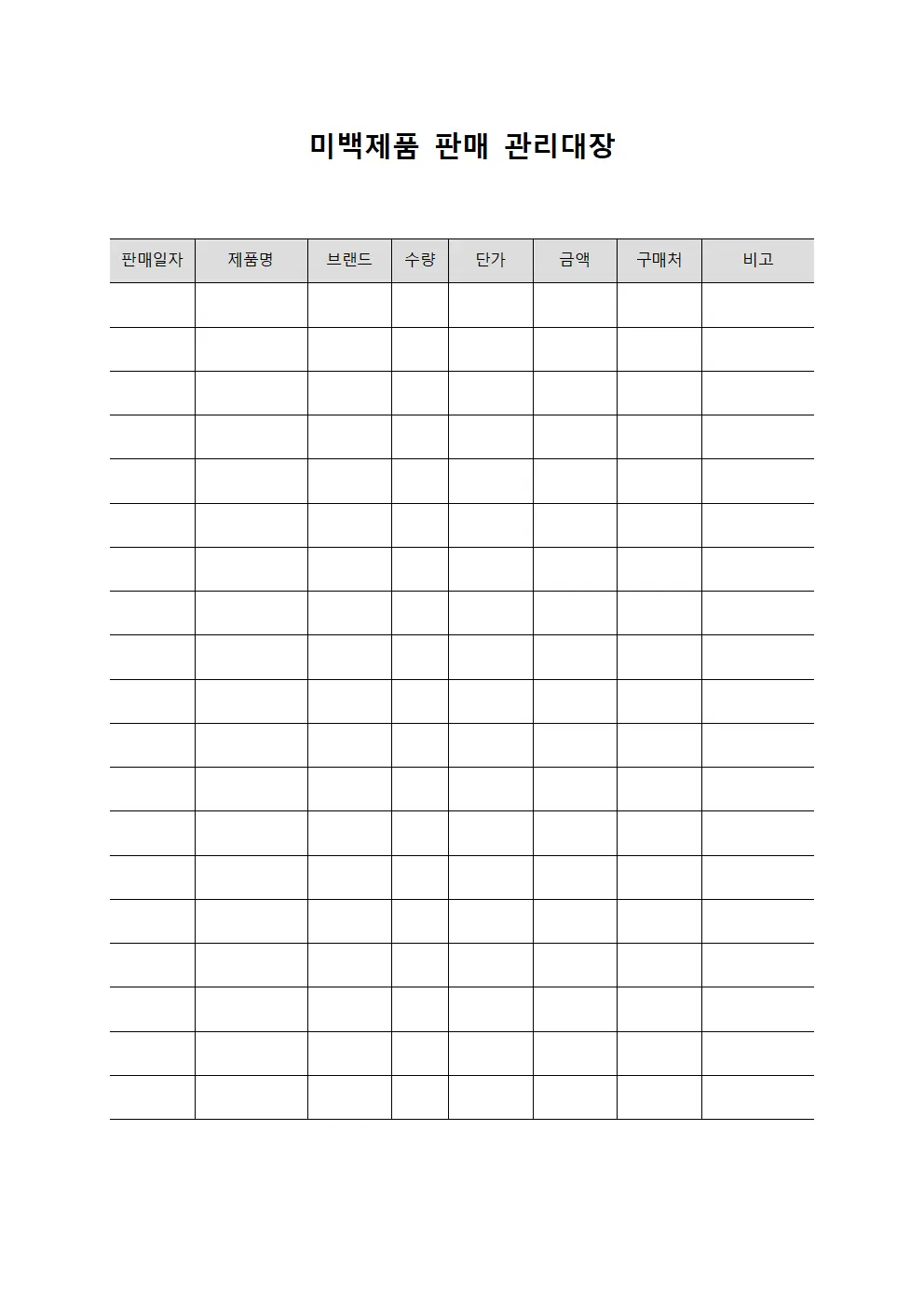 미백제품 판매 관리대장

| 판매일자 | 제품명 | 브랜드 | 수량 | 단가 | 금액 | 구매처 | 비고 |
|---|---|---|---|---|---|---|---|
| | | | | | | | |
| | | | | | | | |
| | | | | | | | |
| | | | | | | | |
| | | | | | | | |
| | | | | | | | |
| | | | | | | | |
| | | | | | | | |
| | | | | | | | |
| | | | | | | | |
| | | | | | | | |
| | | | | | | | |
| | | | | | | | |
| | | | | | | | |
| | | | | | | | |
| | | | | | | | |
| | | | | | | | |
| | | | | | | | |
| | | | | | | | |